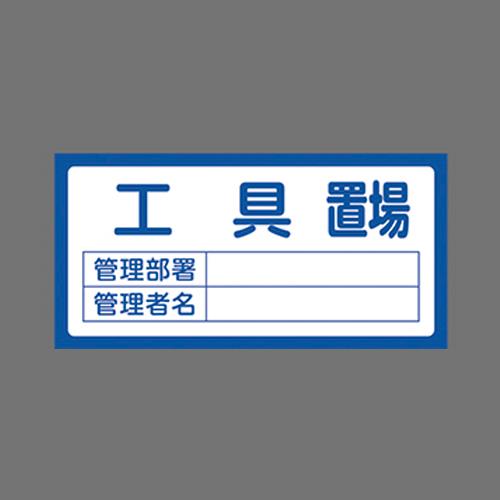 工 具 置場

| 管理部署 |  |
|---|---|
| 管理者名 |  |